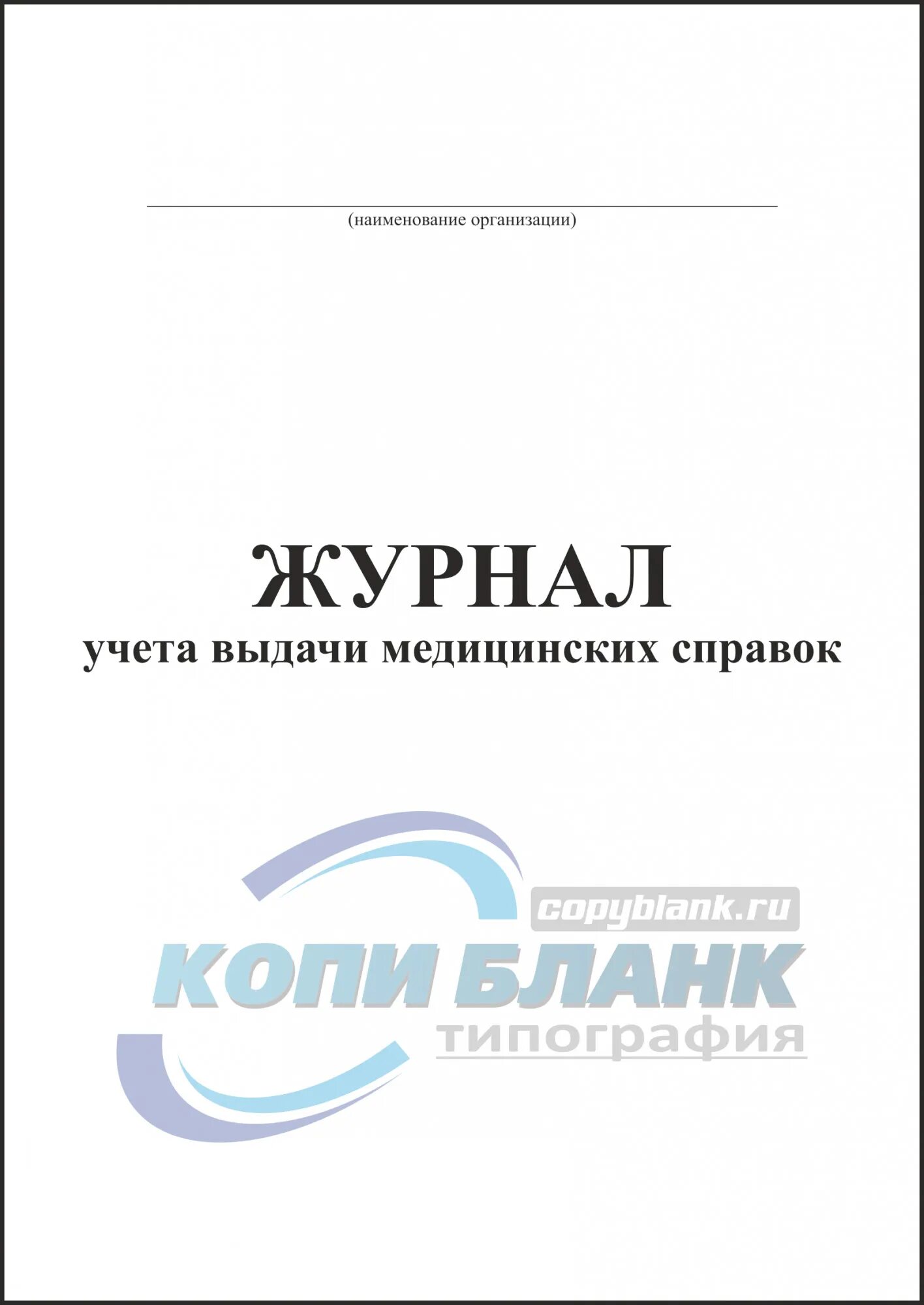 ____
(наименование организации)

ЖУРНАЛ
учета выдачи медицинских справок

copyblank.ru
КОПИ БЛАНК
типография